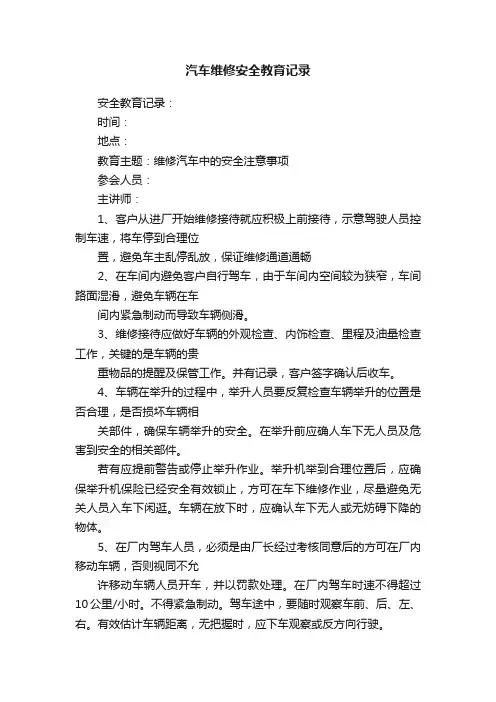 汽车维修安全教育记录

安全教育记录：

时间：

地点：

教育主题：维修汽车中的安全注意事项

参会人员：

主讲师：

1、客户从进厂开始维修接待就应积极上前接待，示意驾驶人员控制车速，将车停到合理位

置，避免车主乱停乱放，保证维修通道通畅

2、在车间内避免客户自行驾车，由于车间内空间较为狭窄，车间路面湿滑，避免车辆在车

间内紧急制动而导致车辆侧滑。

3、维修接待应做好车辆的外观检查、内饰检查、里程及油量检查工作，关键的是车辆的贵

重物品的提醒及保管工作。并有记录，客户签字确认后收车。

4、车辆在举升的过程中，举升人员要反复检查车辆举升的位置是否合理，是否损坏车辆相

关部件，确保车辆举升的安全。在举升前应确人车下无人员及危害到安全的相关部件。

若有应提前警告或停止举升作业。举升机举到合理位置后，应确保举升机保险已经安全有效锁止，方可在车下维修作业，尽量避免无关人员入车下闲逛。车辆在放下时，应确认车下无人或无妨碍下降的物体。

5、在厂内驾车人员，必须是由厂长经过考核同意后的方可在厂内移动车辆，否则视同不允

许移动车辆人员开车，并以罚款处理。在厂内驾车时速不得超过10公里/小时。不得紧急制动。驾车途中，要随时观察车前、后、左、右。有效估计车辆距离，无把握时，应下车观察或反方向行驶。